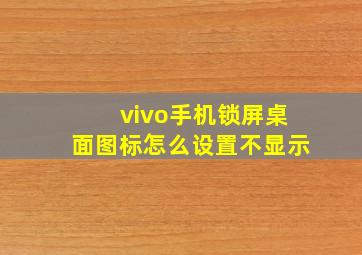 vivo手机锁屏桌面图标怎么设置不显示